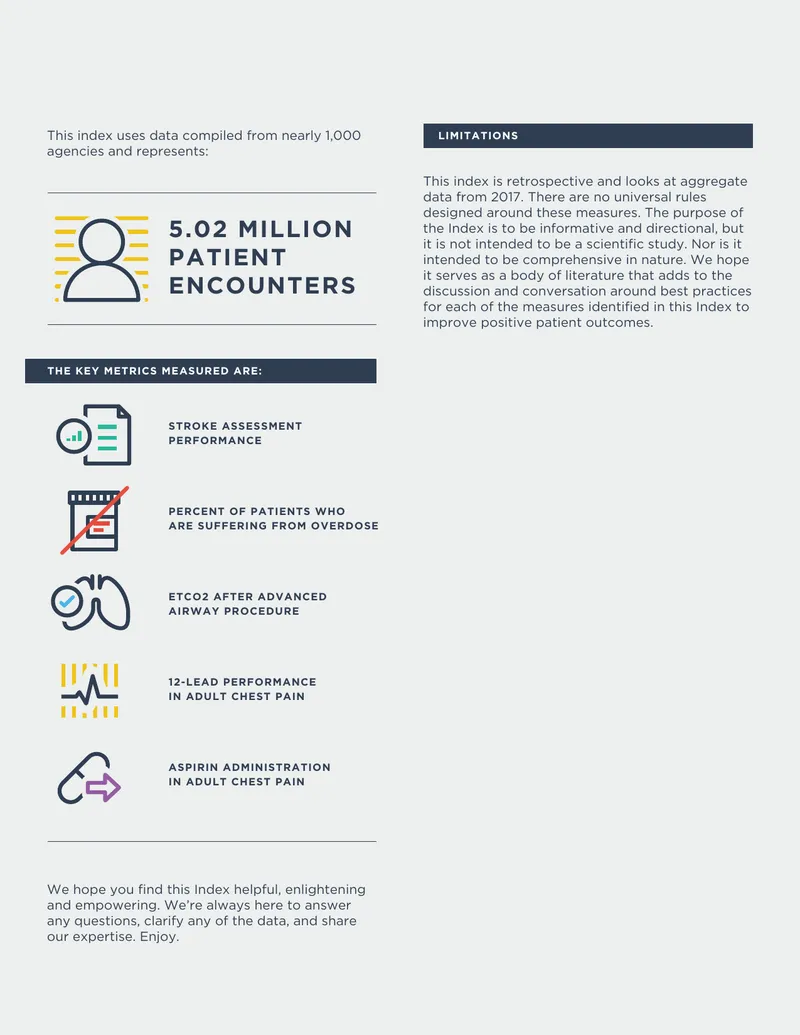 This index uses data compiled from nearly 1,000 agencies and represents:

5.02 MILLION PATIENT ENCOUNTERS

THE KEY METRICS MEASURED ARE:

STROKE ASSESSMENT PERFORMANCE

PERCENT OF PATIENTS WHO ARE SUFFERING FROM OVERDOSE

ETCO2 AFTER ADVANCED AIRWAY PROCEDURE

12-LEAD PERFORMANCE IN ADULT CHEST PAIN

ASPIRIN ADMINISTRATION IN ADULT CHEST PAIN

We hope you find this Index helpful, enlightening and empowering. We're always here to answer any questions, clarify any of the data, and share our expertise. Enjoy.

LIMITATIONS

This index is retrospective and looks at aggregate data from 2017. There are no universal rules designed around these measures. The purpose of the Index is to be informative and directional, but it is not intended to be a scientific study. Nor is it intended to be comprehensive in nature. We hope it serves as a body of literature that adds to the discussion and conversation around best practices for each of the measures identified in this Index to improve positive patient outcomes.